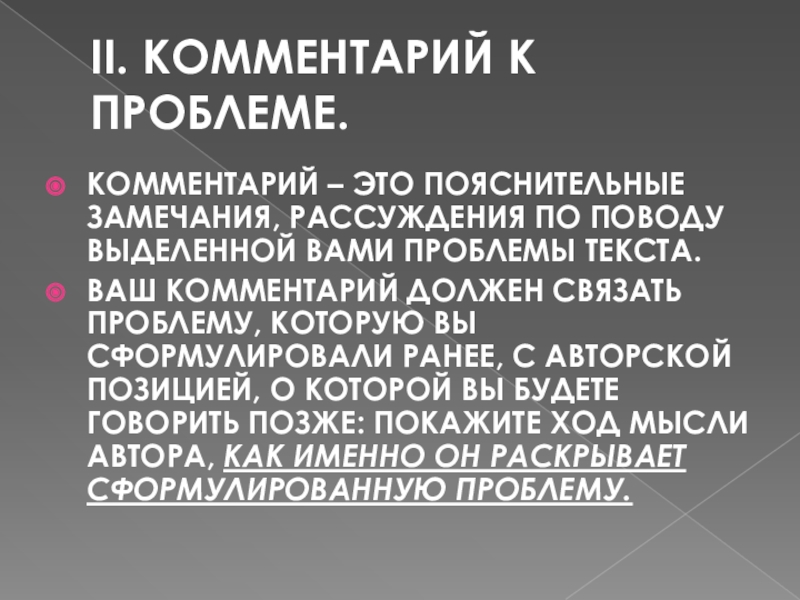 II. КОММЕНТАРИЙ К ПРОБЛЕМЕ.

• КОММЕНТАРИЙ – ЭТО ПОЯСНИТЕЛЬНЫЕ ЗАМЕЧАНИЯ, РАССУЖДЕНИЯ ПО ПОВОДУ ВЫДЕЛЕННОЙ ВАМИ ПРОБЛЕМЫ ТЕКСТА.
• ВАШ КОММЕНТАРИЙ ДОЛЖЕН СВЯЗАТЬ ПРОБЛЕМУ, КОТОРУЮ ВЫ СФОРМУЛИРОВАЛИ РАНЕЕ, С АВТОРСКОЙ ПОЗИЦИЕЙ, О КОТОРОЙ ВЫ БУДЕТЕ ГОВОРИТЬ ПОЗЖЕ: ПОКАЖИТЕ ХОД МЫСЛИ АВТОРА, КАК ИМЕННО ОН РАСКРЫВАЕТ СФОРМУЛИРОВАННУЮ ПРОБЛЕМУ.